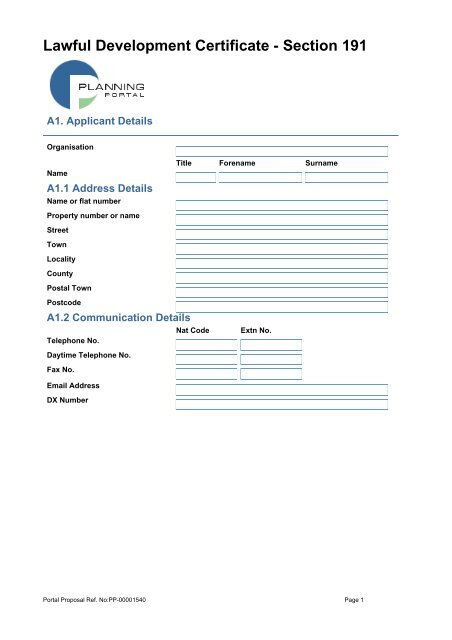 Lawful Development Certificate - Section 191

PLANNING PORTAL

A1. Applicant Details

Organisation

Title Forename Surname

Name

A1.1 Address Details

Name or flat number

Property number or name

Street

Town

Locality

County

Postal Town

Postcode

A1.2 Communication Details

Nat Code Extn No.

Telephone No.

Daytime Telephone No.

Fax No.

Email Address

DX Number

Portal Proposal Ref. No:PP-00001540

Page 1